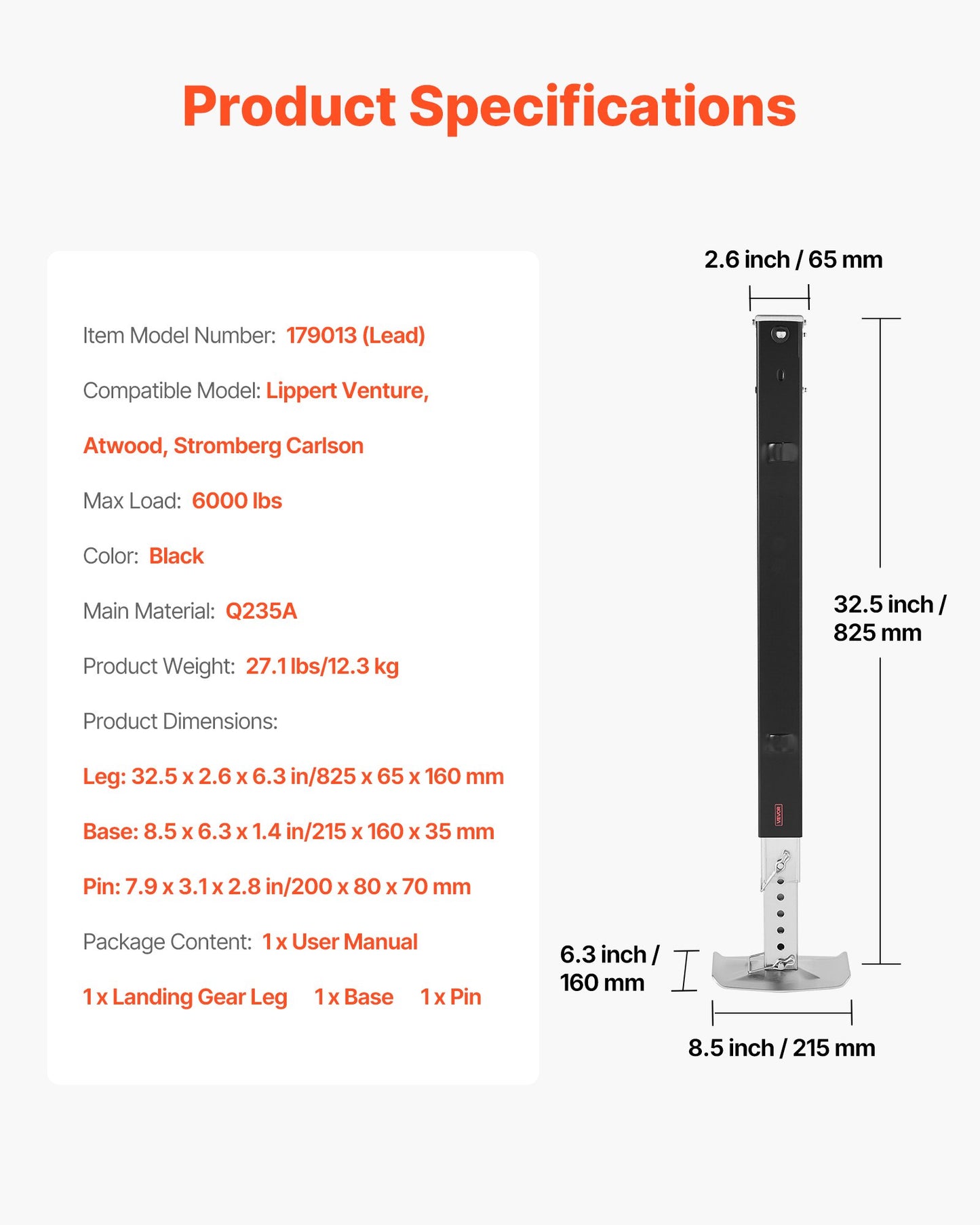 Product Specifications

Item Model Number: 179013 (Lead)

Compatible Model: Lippert Venture, Atwood, Stromberg Carlson

Max Load: 6000 lbs

Color: Black

Main Material: Q235A

Product Weight: 27.1 lbs/12.3 kg

Product Dimensions:

Leg: 32.5 x 2.6 x 6.3 in/825 x 65 x 160 mm

Base: 8.5 x 6.3 x 1.4 in/215 x 160 x 35 mm

Pin: 7.9 x 3.1 x 2.8 in/200 x 80 x 70 mm

Package Content: 1 x User Manual

1 x Landing Gear Leg 1 x Base 1 x Pin

2.6 inch / 65 mm

32.5 inch / 825 mm

VEVOR

6.3 inch / 160 mm

8.5 inch / 215 mm